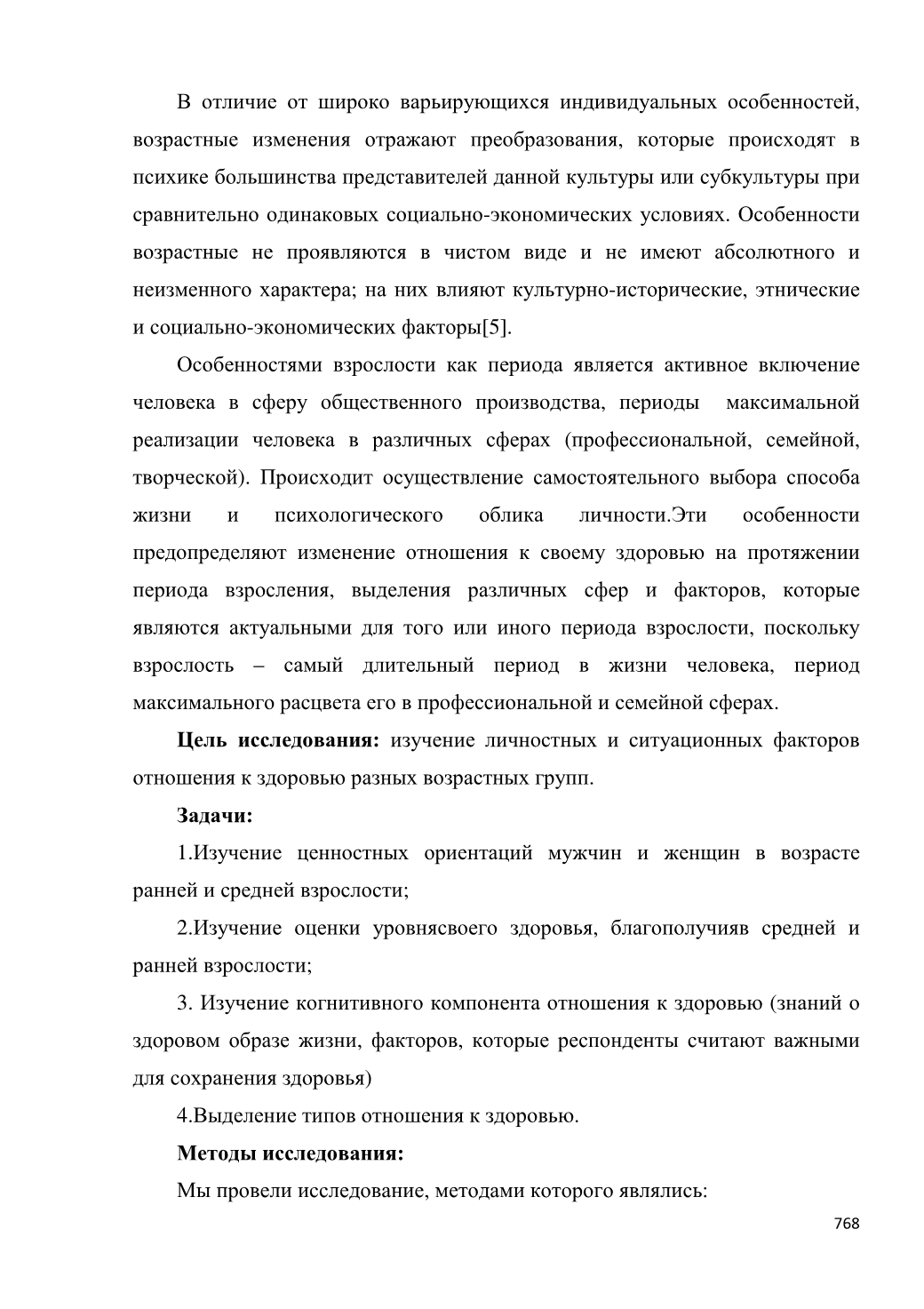 В отличие от широко варьирующихся индивидуальных особенностей, возрастные изменения отражают преобразования, которые происходят в психике большинства представителей данной культуры или субкультуры при сравнительно одинаковых социально-экономических условиях. Особенности возрастные не проявляются в чистом виде и не имеют абсолютного и неизменного характера; на них влияют культурно-исторические, этнические и социально-экономических факторы[5].

Особенностями взрослости как периода является активное включение человека в сферу общественного производства, периоды максимальной реализации человека в различных сферах (профессиональной, семейной, творческой). Происходит осуществление самостоятельного выбора способа жизни и психологического облика личности.Эти особенности предопределяют изменение отношения к своему здоровью на протяжении периода взросления, выделения различных сфер и факторов, которые являются актуальными для того или иного периода взрослости, поскольку взрослость – самый длительный период в жизни человека, период максимального расцвета его в профессиональной и семейной сферах.

**Цель исследования:** изучение личностных и ситуационных факторов отношения к здоровью разных возрастных групп.

**Задачи:**

1.Изучение ценностных ориентаций мужчин и женщин в возрасте ранней и средней взрослости;

2.Изучение оценки уровнясвоего здоровья, благополучияв средней и ранней взрослости;

3. Изучение когнитивного компонента отношения к здоровью (знаний о здоровом образе жизни, факторов, которые респонденты считают важными для сохранения здоровья)

4.Выделение типов отношения к здоровью.

**Методы исследования:**

Мы провели исследование, методами которого являлись:

768